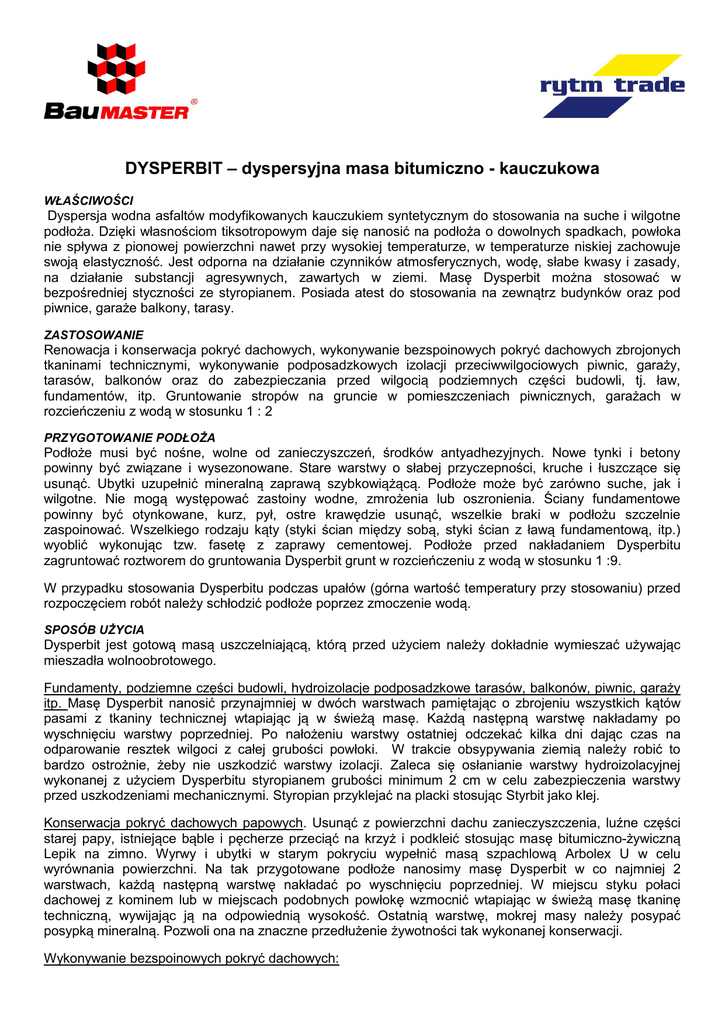 BauMASTER®

rytm trade

DYSPERBIT – dyspersyjna masa bitumiczno - kauczukowa

WŁAŚCIWOŚCI
Dyspersja wodna asfaltów modyfikowanych kauczukiem syntetycznym do stosowania na suche i wilgotne podłoża. Dzięki własnościom tiksotropowym daje się nanosić na podłoża o dowolnych spadkach, powłoka nie spływa z pionowej powierzchni nawet przy wysokiej temperaturze, w temperaturze niskiej zachowuje swoją elastyczność. Jest odporna na działanie czynników atmosferycznych, wodę, słabe kwasy i zasady, na działanie substancji agresywnych, zawartych w ziemi. Masę Dysperbit można stosować w bezpośredniej styczności ze styropianem. Posiada atest do stosowania na zewnątrz budynków oraz pod piwnice, garaże balkony, tarasy.

ZASTOSOWANIE
Renowacja i konserwacja pokryć dachowych, wykonywanie bezspoinowych pokryć dachowych zbrojonych tkaninami technicznymi, wykonywanie podposadzkowych izolacji przeciwwilgociowych piwnic, garaży, tarasów, balkonów oraz do zabezpieczania przed wilgocią podziemnych części budowli, tj. ław, fundamentów, itp. Gruntowanie stropów na gruncie w pomieszczeniach piwnicznych, garażach w rozcieńczeniu z wodą w stosunku 1 : 2

PRZYGOTOWANIE PODŁOŻA
Podłoże musi być nośne, wolne od zanieczyszczeń, środków antyadhezyjnych. Nowe tynki i betony powinny być związane i wysezonowane. Stare warstwy o słabej przyczepności, kruche i łuszczące się usunąć. Ubytki uzupełnić mineralną zaprawą szybkowiążącą. Podłoże może być zarówno suche, jak i wilgotne. Nie mogą występować zastoiny wodne, zmrożenia lub oszronienia. Ściany fundamentowe powinny być otynkowane, kurz, pył, ostre krawędzie usunąć, wszelkie braki w podłożu szczelnie zaspoinować. Wszelkiego rodzaju kąty (styki ścian między sobą, styki ścian z ławą fundamentową, itp.) wyoblić wykonując tzw. fasetę z zaprawy cementowej. Podłoże przed nakładaniem Dysperbitu zagruntować roztworem do gruntowania Dysperbit grunt w rozcieńczeniu z wodą w stosunku 1 :9.

W przypadku stosowania Dysperbitu podczas upałów (górna wartość temperatury przy stosowaniu) przed rozpoczęciem robót należy schłodzić podłoże poprzez zmoczenie wodą.

SPOSÓB UŻYCIA
Dysperbit jest gotową masą uszczelniającą, którą przed użyciem należy dokładnie wymieszać używając mieszadła wolnoobrotowego.

Fundamenty, podziemne części budowli, hydroizolacje podposadzkowe tarasów, balkonów, piwnic, garaży itp. Masę Dysperbit nanosić przynajmniej w dwóch warstwach pamiętając o zbrojeniu wszystkich kątów pasami z tkaniny technicznej wtapiając ją w świeżą masę. Każdą następną warstwę nakładamy po wyschnięciu warstwy poprzedniej. Po nałożeniu warstwy ostatniej odczekać kilka dni dając czas na odparowanie resztek wilgoci z całej grubości powłoki. W trakcie obsypywania ziemią należy robić to bardzo ostrożnie, żeby nie uszkodzić warstwy izolacji. Zaleca się osłanianie warstwy hydroizolacyjnej wykonanej z użyciem Dysperbitu styropianem grubości minimum 2 cm w celu zabezpieczenia warstwy przed uszkodzeniami mechanicznymi. Styropian przyklejać na placki stosując Styrbit jako klej.

Konserwacja pokryć dachowych papowych. Usunąć z powierzchni dachu zanieczyszczenia, luźne części starej papy, istniejące bąble i pęcherze przeciąć na krzyż i podkleić stosując masę bitumiczno-żywiczną Lepik na zimno. Wyrwy i ubytki w starym pokryciu wypełnić masą szpachlową Arbolex U w celu wyrównania powierzchni. Na tak przygotowane podłoże nanosimy masę Dysperbit w co najmniej 2 warstwach, każdą następną warstwę nakładać po wyschnięciu poprzedniej. W miejscu styku połaci dachowej z kominem lub w miejscach podobnych powłokę wzmocnić wtapiając w świeżą masę tkaninę techniczną, wywijając ją na odpowiednią wysokość. Ostatnią warstwę, mokrej masy należy posypać posypką mineralną. Pozwoli ona na znaczne przedłużenie żywotności tak wykonanej konserwacji.

Wykonywanie bezspoinowych pokryć dachowych: